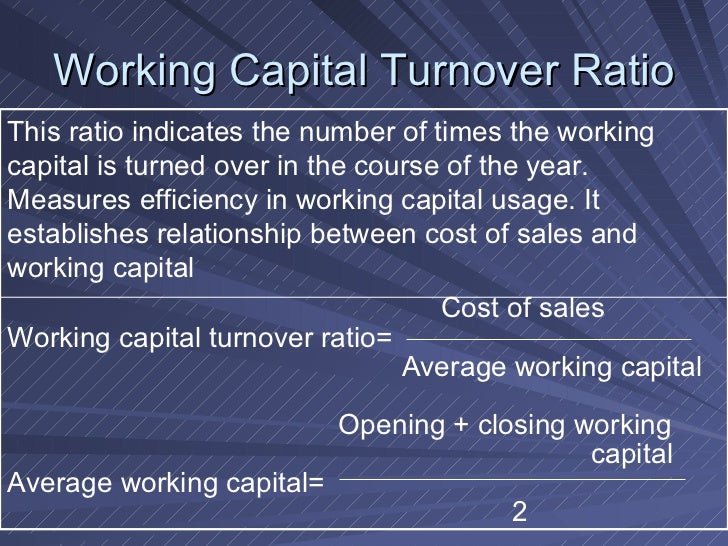 Working Capital Turnover Ratio

This ratio indicates the number of times the working capital is turned over in the course of the year. Measures efficiency in working capital usage. It establishes relationship between cost of sales and working capital

Working capital turnover ratio= $\frac{\text{Cost of sales}}{\text{Average working capital}}$

Average working capital= $\frac{\text{Opening + closing working capital}}{2}$